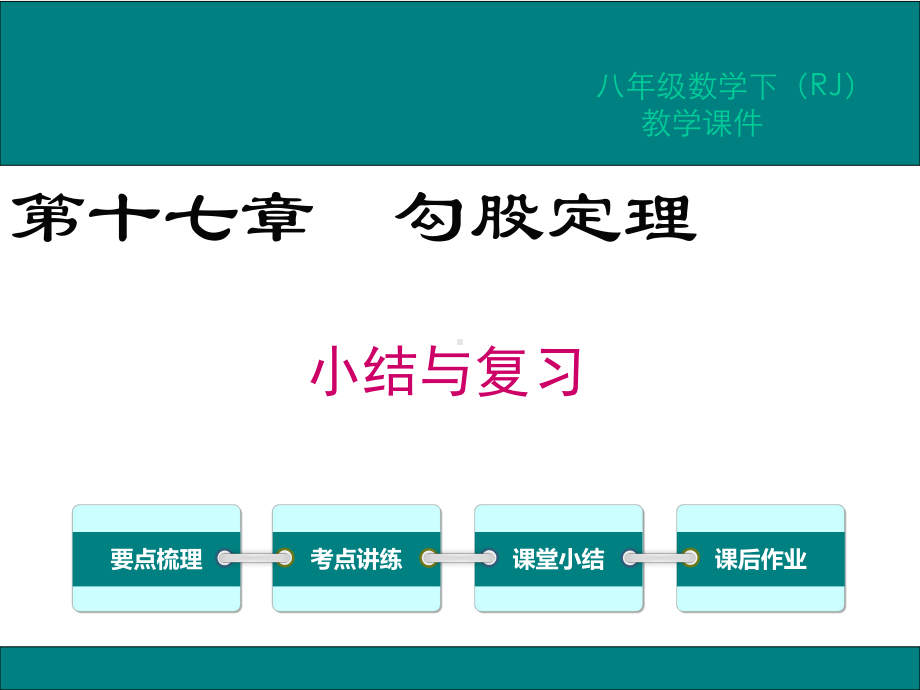 八年级数学下（RJ）
教学课件

第十七章　勾股定理

小结与复习

要点梳理

考点讲练

课堂小结

课后作业